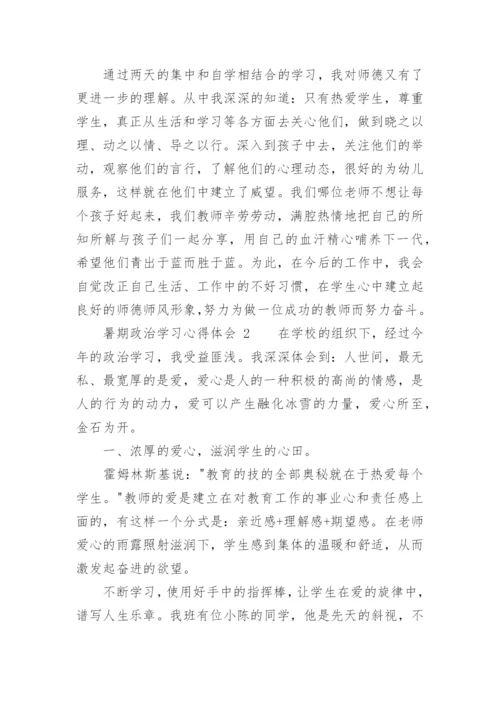 通过两天的集中和自学相结合的学习，我对师德又有了更进一步的理解。从中我深深的知道：只有热爱学生，尊重学生，真正从生活和学习等各方面去关心他们，做到晓之以理、动之以情、导之以行。深入到孩子中去，关注他们的举动，观察他们的言行，了解他们的心理动态，很好的为幼儿服务，这样就在他们中建立了威望。我们哪位老师不想让每个孩子好起来，我们教师辛劳劳动，满腔热情地把自己的所知所解与孩子们一起分享，用自己的血汗精心哺养下一代，希望他们青出于蓝而胜于蓝。为此，在今后的工作中，我会自觉改正自己生活、工作中的不好习惯，在学生心中建立起良好的师德师风形象,努力为做一位成功的教师而努力奋斗。

暑期政治学习心得体会 2　　在学校的组织下，经过今年的政治学习，我受益匪浅。我深深体会到：人世间，最无私、最宽厚的是爱，爱心是人的一种积极的高尚的情感，是人的行为的动力，爱可以产生融化冰雪的力量，爱心所至，金石为开。

一、浓厚的爱心，滋润学生的心田。

霍姆林斯基说："教育的技的全部奥秘就在于热爱每个学生。"教师的爱是建立在对教育工作的事业心和责任感上面的，有这样一个分式是：亲近感+理解感+期望感。在老师爱心的雨露照射滋润下，学生感到集体的温暖和舒适，从而激发起奋进的欲望。

不断学习，使用好手中的指挥棒，让学生在爱的旋律中，谱写人生乐章。我班有位小陈的同学，他是先天的斜视，不